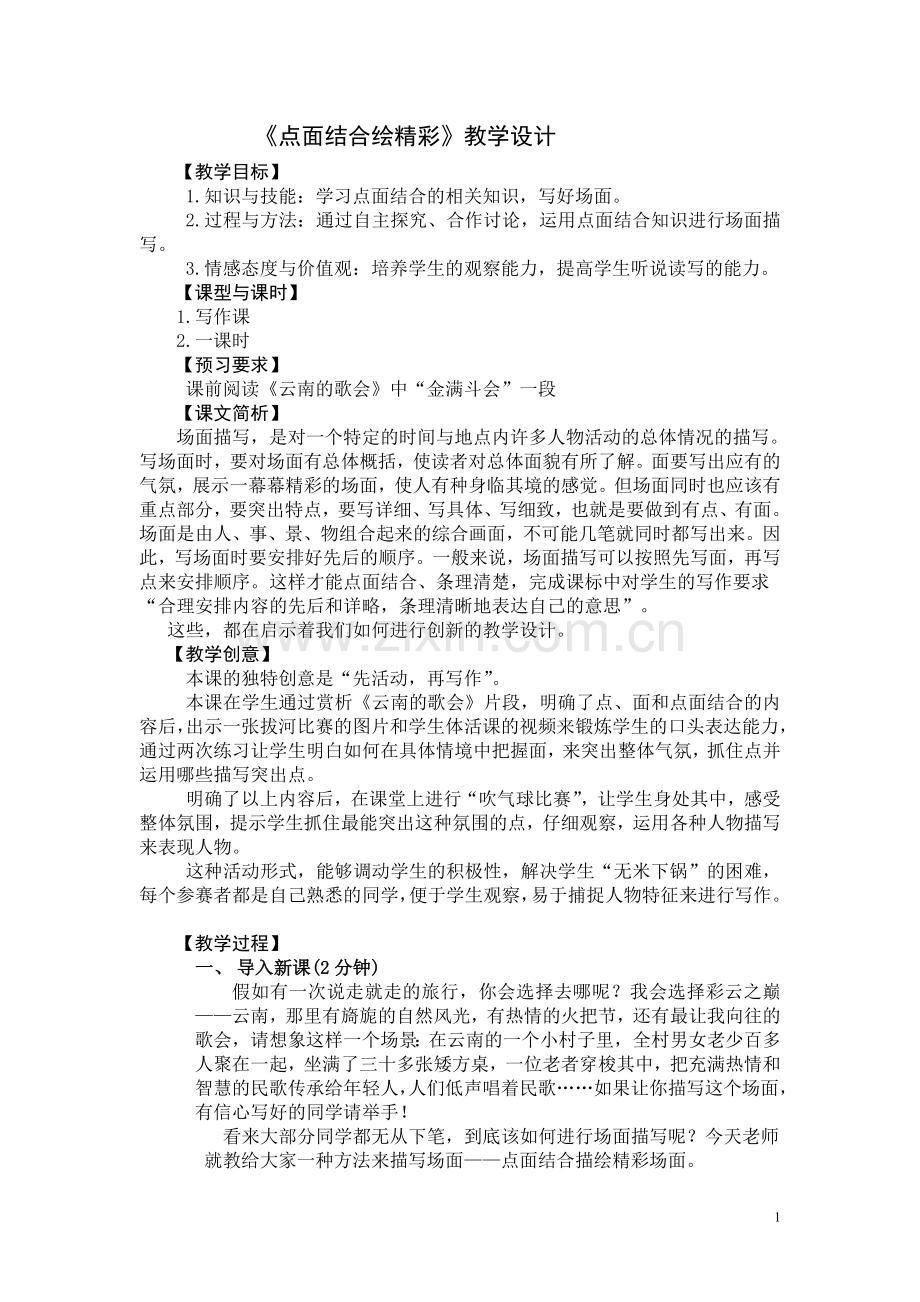 《点面结合绘精彩》教学设计

【教学目标】

1.知识与技能：学习点面结合的相关知识，写好场面。

2.过程与方法：通过自主探究、合作讨论，运用点面结合知识进行场面描写。

3.情感态度与价值观：培养学生的观察能力，提高学生听说读写的能力。

【课型与课时】

1.写作课

2.一课时

【预习要求】

课前阅读《云南的歌会》中“金满斗会”一段

【课文简析】

场面描写，是对一个特定的时间与地点内许多人物活动的总体情况的描写。写场面时，要对场面有总体概括，使读者对总体面貌有所了解。面要写出应有的气氛，展示一幕幕精彩的场面，使人有种身临其境的感觉。但场面同时也应该有重点部分，要突出特点，要写详细、写具体、写细致，也就是要做到有点、有面。场面是由人、事、景、物组合起来的综合画面，不可能几笔就同时都写出来。因此，写场面时要安排好先后的顺序。一般来说，场面描写可以按照先写面，再写点来安排顺序。这样才能点面结合、条理清楚，完成课标中对学生的写作要求“合理安排内容的先后和详略，条理清晰地表达自己的意思”。

这些，都在启示着我们如何进行创新的教学设计。

【教学创意】

本课的独特创意是“先活动，再写作”。

本课在学生通过赏析《云南的歌会》片段，明确了点、面和点面结合的内容后，出示一张拔河比赛的图片和学生体活课的视频来锻炼学生的口头表达能力，通过两次练习让学生明白如何在具体情境中把握面，来突出整体气氛，抓住点并运用哪些描写突出点。

明确了以上内容后，在课堂上进行“吹气球比赛”，让学生身处其中，感受整体氛围，提示学生抓住最能突出这种氛围的点，仔细观察，运用各种人物描写来表现人物。

这种活动形式，能够调动学生的积极性，解决学生“无米下锅”的困难，每个参赛者都是自己熟悉的同学，便于学生观察，易于捕捉人物特征来进行写作。

【教学过程】

一、 导入新课(2分钟)

假如有一次说走就走的旅行，你会选择去哪呢？我会选择彩云之巅——云南，那里有旖旎的自然风光，有热情的火把节，还有最让我向往的歌会，请想象这样一个场景：在云南的一个小村子里，全村男女老少百多人聚在一起，坐满了三十多张矮方桌，一位老者穿梭其中，把充满热情和智慧的民歌传承给年轻人，人们低声唱着民歌……如果让你描写这个场面，有信心写好的同学请举手！

看来大部分同学都无从下笔，到底该如何进行场面描写呢？今天老师就教给大家一种方法来描写场面——点面结合描绘精彩场面。

1

www.zixin.com.cn